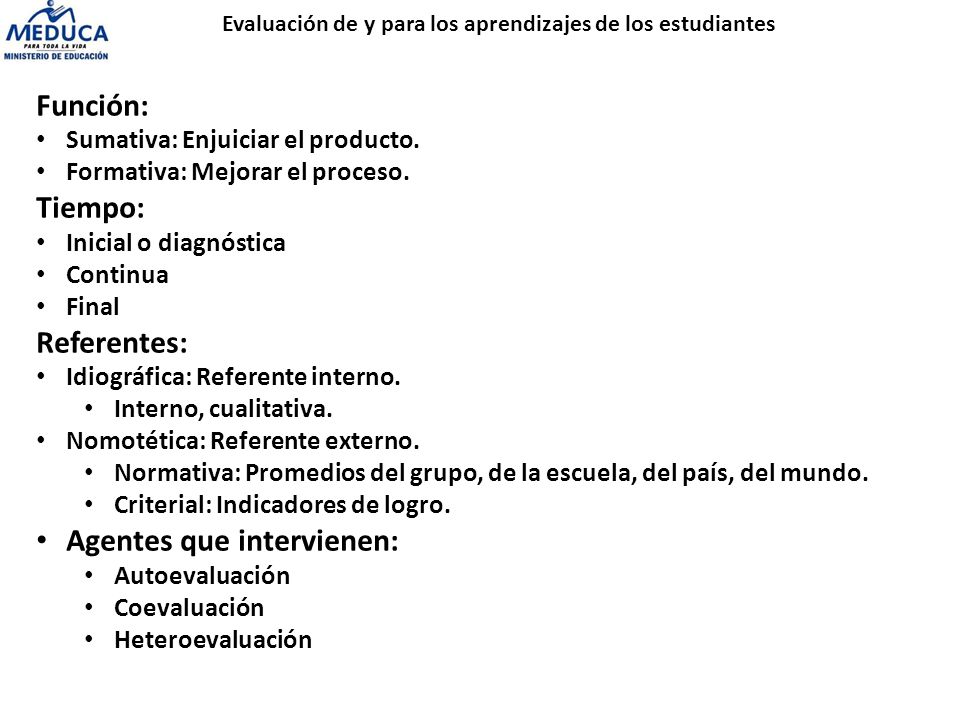 MEDUCA
PARA TODA LA VIDA
MINISTERIO DE EDUCACIÓN

Evaluación de y para los aprendizajes de los estudiantes

Función:
• Sumativa: Enjuiciar el producto.
• Formativa: Mejorar el proceso.

Tiempo:
• Inicial o diagnóstica
• Continua
• Final

Referentes:
• Idiográfica: Referente interno.
  • Interno, cualitativa.
• Nomotética: Referente externo.
  • Normativa: Promedios del grupo, de la escuela, del país, del mundo.
  • Criterial: Indicadores de logro.
• Agentes que intervienen:
  • Autoevaluación
  • Coevaluación
  • Heteroevaluación